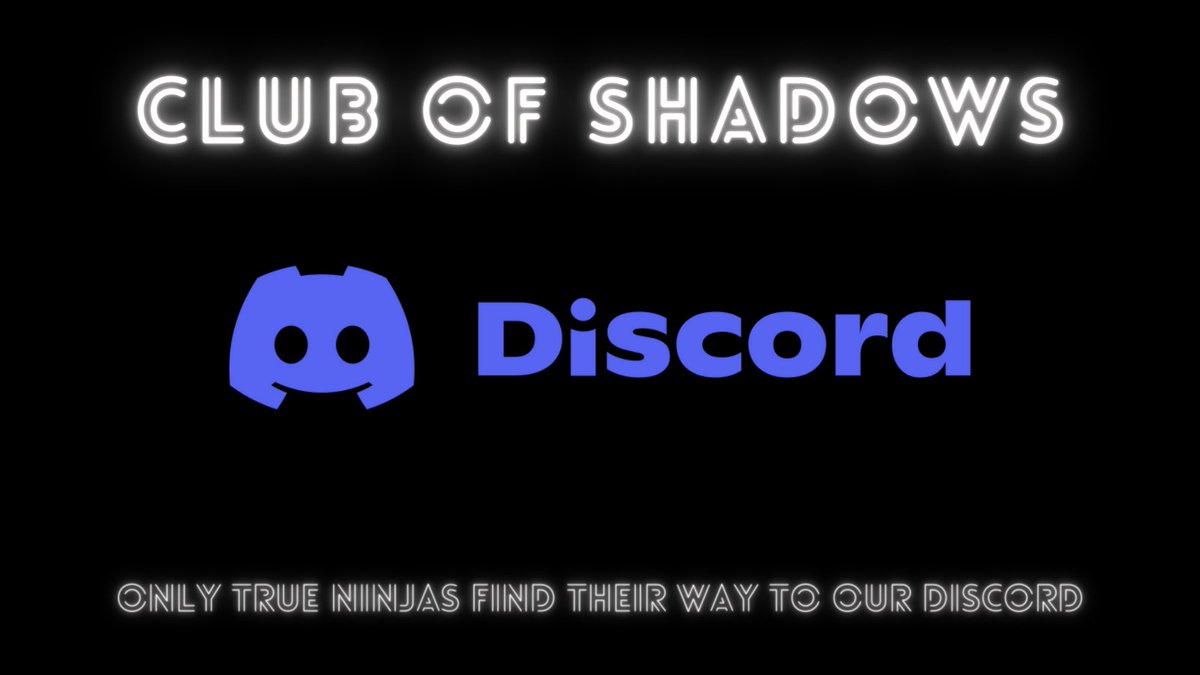 CLUB OF SHADOWS

Discord

ONLY TRUE NINJAS FIND THEIR WAY TO OUR DISCORD